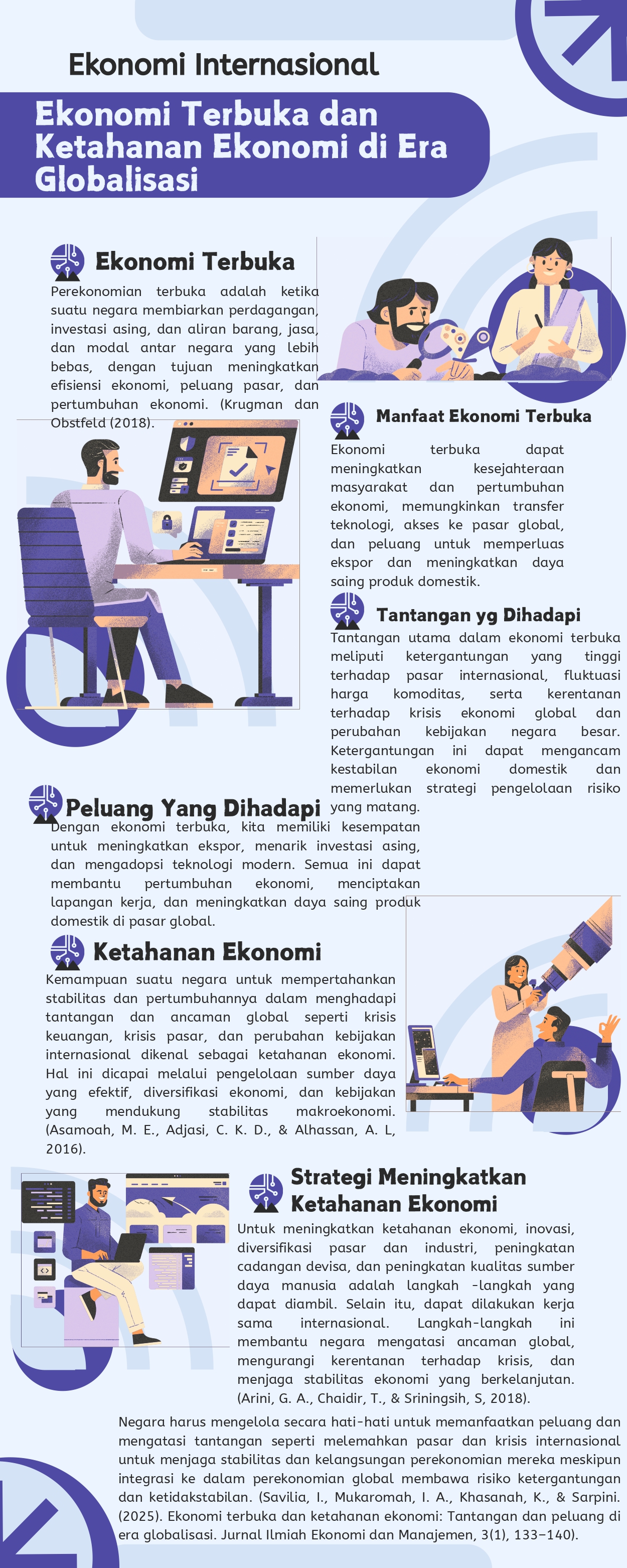 Ekonomi Internasional

Ekonomi Terbuka dan Ketahanan Ekonomi di Era Globalisasi

Ekonomi Terbuka

Perekonomian terbuka adalah ketika suatu negara membiarkan perdagangan, investasi asing, dan aliran barang, jasa, dan modal antar negara yang lebih bebas, dengan tujuan meningkatkan efisiensi ekonomi, peluang pasar, dan pertumbuhan ekonomi. (Krugman dan Obstfeld (2018).

Manfaat Ekonomi Terbuka

Ekonomi terbuka dapat meningkatkan kesejahteraan masyarakat dan pertumbuhan ekonomi, memungkinkan transfer teknologi, akses ke pasar global, dan peluang untuk memperluas ekspor dan meningkatkan daya saing produk domestik.

Tantangan yg Dihadapi

Tantangan utama dalam ekonomi terbuka meliputi ketergantungan yang tinggi terhadap pasar internasional, fluktuasi harga komoditas, serta kerentanan terhadap krisis ekonomi global dan perubahan kebijakan negara besar. Ketergantungan ini dapat mengancam kestabilan ekonomi domestik dan memerlukan strategi pengelolaan risiko yang matang.

Peluang Yang Dihadapi

Dengan ekonomi terbuka, kita memiliki kesempatan untuk meningkatkan ekspor, menarik investasi asing, dan mengadopsi teknologi modern. Semua ini dapat membantu pertumbuhan ekonomi, menciptakan lapangan kerja, dan meningkatkan daya saing produk domestik di pasar global.

Ketahanan Ekonomi

Kemampuan suatu negara untuk mempertahankan stabilitas dan pertumbuhannya dalam menghadapi tantangan dan ancaman global seperti krisis keuangan, krisis pasar, dan perubahan kebijakan internasional dikenal sebagai ketahanan ekonomi. Hal ini dicapai melalui pengelolaan sumber daya yang efektif, diversifikasi ekonomi, dan kebijakan yang mendukung stabilitas makroekonomi. (Asamoah, M. E., Adjasi, C. K. D., & Alhassan, A. L, 2016).

Strategi Meningkatkan Ketahanan Ekonomi

Untuk meningkatkan ketahanan ekonomi, inovasi, diversifikasi pasar dan industri, peningkatan cadangan devisa, dan peningkatan kualitas sumber daya manusia adalah langkah -langkah yang dapat diambil. Selain itu, dapat dilakukan kerja sama internasional. Langkah-langkah ini membantu negara mengatasi ancaman global, mengurangi kerentanan terhadap krisis, dan menjaga stabilitas ekonomi yang berkelanjutan. (Arini, G. A., Chaidir, T., & Sriningsih, S, 2018).

Negara harus mengelola secara hati-hati untuk memanfaatkan peluang dan mengatasi tantangan seperti melemahkan pasar dan krisis internasional untuk menjaga stabilitas dan kelangsungan perekonomian mereka meskipun integrasi ke dalam perekonomian global membawa risiko ketergantungan dan ketidakstabilan. (Savilia, I., Mukaromah, I. A., Khasanah, K., & Sarpini. (2025). Ekonomi terbuka dan ketahanan ekonomi: Tantangan dan peluang di era globalisasi. Jurnal Ilmiah Ekonomi dan Manajemen, 3(1), 133–140).